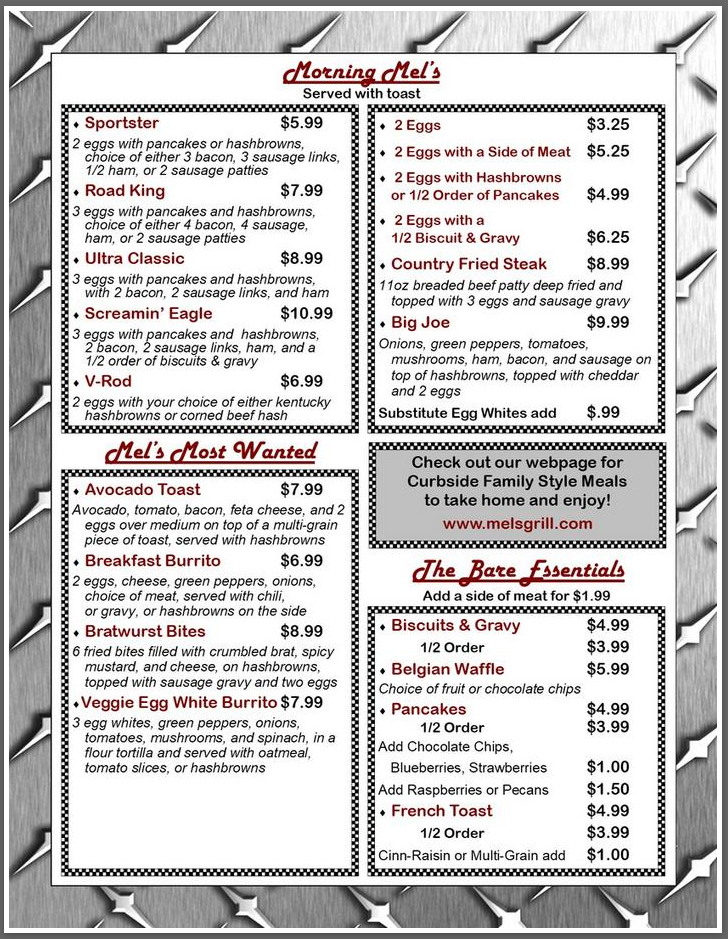 Morning Mel's
Served with toast

♦ Sportster $5.99
2 eggs with pancakes or hashbrowns, choice of either 3 bacon, 3 sausage links, 1/2 ham, or 2 sausage patties

♦ Road King $7.99
3 eggs with pancakes and hashbrowns, choice of either 4 bacon, 4 sausage, ham, or 2 sausage patties

♦ Ultra Classic $8.99
3 eggs with pancakes and hashbrowns, with 2 bacon, 2 sausage links, and ham

♦ Screamin' Eagle $10.99
3 eggs with pancakes and hashbrowns, 2 bacon, 2 sausage links, ham, and a 1/2 order of biscuits & gravy

♦ V-Rod $6.99
2 eggs with your choice of either kentucky hashbrowns or corned beef hash

♦ 2 Eggs $3.25

♦ 2 Eggs with a Side of Meat $5.25

♦ 2 Eggs with Hashbrowns or 1/2 Order of Pancakes $4.99

♦ 2 Eggs with a 1/2 Biscuit & Gravy $6.25

♦ Country Fried Steak $8.99
11oz breaded beef patty deep fried and topped with 3 eggs and sausage gravy

♦ Big Joe $9.99
Onions, green peppers, tomatoes, mushrooms, ham, bacon, and sausage on top of hashbrowns, topped with cheddar and 2 eggs

Substitute Egg Whites add $.99

Mel's Most Wanted

♦ Avocado Toast $7.99
Avocado, tomato, bacon, feta cheese, and 2 eggs over medium on top of a multi-grain piece of toast, served with hashbrowns

♦ Breakfast Burrito $6.99
2 eggs, cheese, green peppers, onions, choice of meat, served with chili, or gravy, or hashbrowns on the side

♦ Bratwurst Bites $8.99
6 fried bites filled with crumbled brat, spicy mustard, and cheese, on hashbrowns, topped with sausage gravy and two eggs

♦ Veggie Egg White Burrito $7.99
3 egg whites, green peppers, onions, tomatoes, mushrooms, and spinach, in a flour tortilla and served with oatmeal, tomato slices, or hashbrowns

Check out our webpage for Curbside Family Style Meals to take home and enjoy!
www.melsgrill.com

The Bare Essentials
Add a side of meat for $1.99

♦ Biscuits & Gravy $4.99
1/2 Order $3.99

♦ Belgian Waffle $5.99
Choice of fruit or chocolate chips

♦ Pancakes $4.99
1/2 Order $3.99
Add Chocolate Chips, Blueberries, Strawberries $1.00
Add Raspberries or Pecans $1.50

♦ French Toast $4.99
1/2 Order $3.99
Cinn-Raisin or Multi-Grain add $1.00